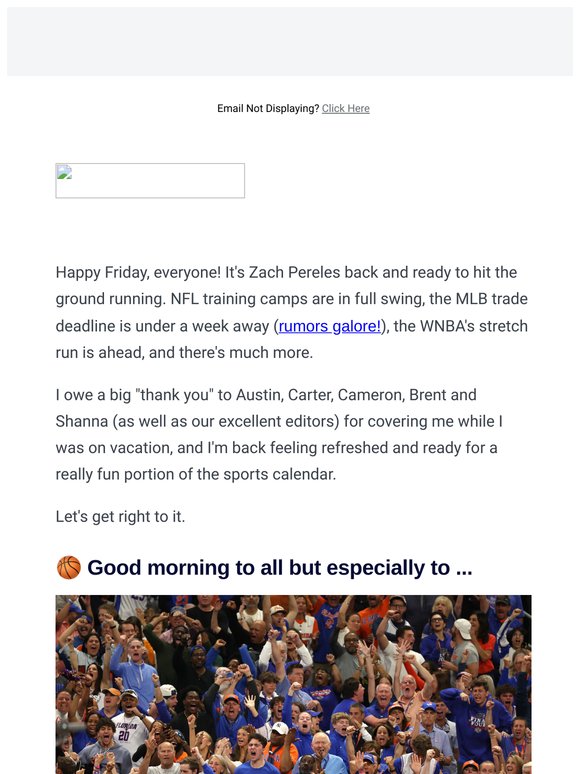 Email Not Displaying? Click Here

Happy Friday, everyone! It's Zach Pereles back and ready to hit the ground running. NFL training camps are in full swing, the MLB trade deadline is under a week away (rumors galore!), the WNBA's stretch run is ahead, and there's much more.

I owe a big "thank you" to Austin, Carter, Cameron, Brent and Shanna (as well as our excellent editors) for covering me while I was on vacation, and I'm back feeling refreshed and ready for a really fun portion of the sports calendar.

Let's get right to it.

🏀 Good morning to all but especially to ...